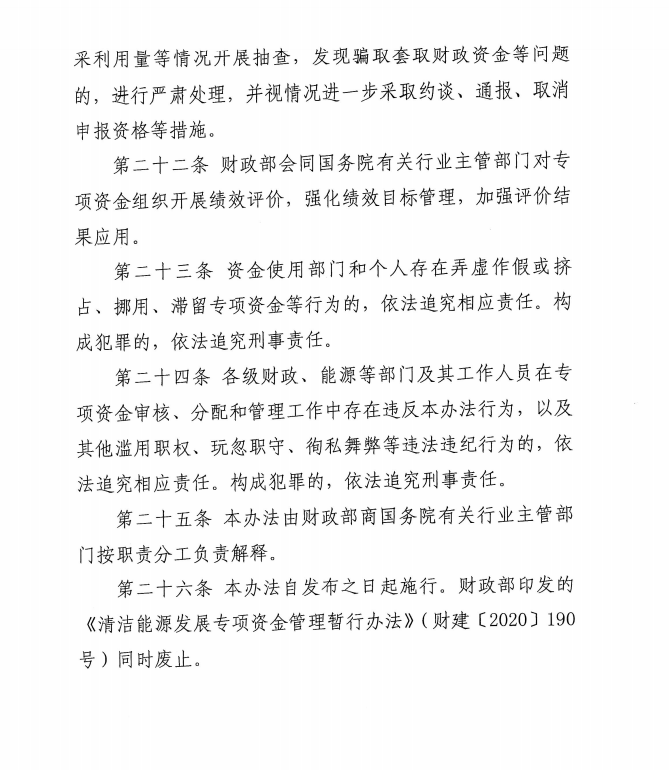 采利用量等情况开展抽查，发现骗取套取财政资金等问题的，进行严肃处理，并视情况进一步采取约谈、通报、取消申报资格等措施。

第二十二条 财政部会同国务院有关行业主管部门对专项资金组织开展绩效评价，强化绩效目标管理，加强评价结果应用。

第二十三条 资金使用部门和个人存在弄虚作假或挤占、挪用、滞留专项资金等行为的，依法追究相应责任。构成犯罪的，依法追究刑事责任。

第二十四条 各级财政、能源等部门及其工作人员在专项资金审核、分配和管理工作中存在违反本办法行为，以及其他滥用职权、玩忽职守、徇私舞弊等违法违纪行为的，依法追究相应责任。构成犯罪的，依法追究刑事责任。

第二十五条 本办法由财政部商国务院有关行业主管部门按职责分工负责解释。

第二十六条 本办法自发布之日起施行。财政部印发的《清洁能源发展专项资金管理暂行办法》（财建〔2020〕190号）同时废止。